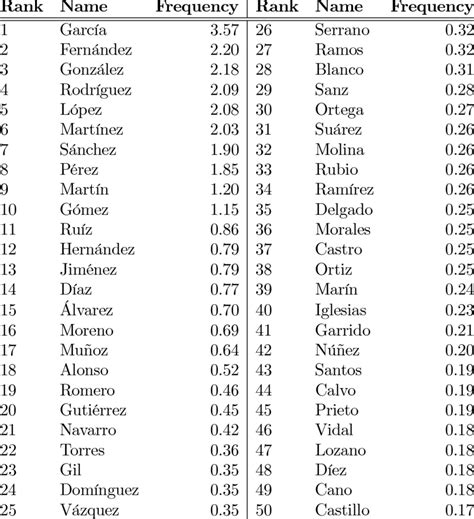 | Rank | Name | Frequency | Rank | Name | Frequency |
|---|---|---|---|---|---|
| 1 | García | 3.57 | 26 | Serrano | 0.32 |
| 2 | Fernández | 2.20 | 27 | Ramos | 0.32 |
| 3 | González | 2.18 | 28 | Blanco | 0.31 |
| 4 | Rodríguez | 2.09 | 29 | Sanz | 0.28 |
| 5 | López | 2.08 | 30 | Ortega | 0.27 |
| 6 | Martínez | 2.03 | 31 | Suárez | 0.26 |
| 7 | Sánchez | 1.90 | 32 | Molina | 0.26 |
| 8 | Pérez | 1.85 | 33 | Rubio | 0.26 |
| 9 | Martín | 1.20 | 34 | Ramírez | 0.26 |
| 10 | Gómez | 1.15 | 35 | Delgado | 0.25 |
| 11 | Ruíz | 0.86 | 36 | Morales | 0.25 |
| 12 | Hernández | 0.79 | 37 | Castro | 0.25 |
| 13 | Jiménez | 0.79 | 38 | Ortiz | 0.25 |
| 14 | Díaz | 0.77 | 39 | Marín | 0.24 |
| 15 | Álvarez | 0.70 | 40 | Iglesias | 0.23 |
| 16 | Moreno | 0.69 | 41 | Garrido | 0.21 |
| 17 | Muñoz | 0.64 | 42 | Núñez | 0.20 |
| 18 | Alonso | 0.52 | 43 | Santos | 0.19 |
| 19 | Romero | 0.46 | 44 | Calvo | 0.19 |
| 20 | Gutiérrez | 0.45 | 45 | Prieto | 0.19 |
| 21 | Navarro | 0.42 | 46 | Vidal | 0.18 |
| 22 | Torres | 0.36 | 47 | Lozano | 0.18 |
| 23 | Gil | 0.35 | 48 | Díez | 0.18 |
| 24 | Domínguez | 0.35 | 49 | Cano | 0.18 |
| 25 | Vázquez | 0.35 | 50 | Castillo | 0.17 |